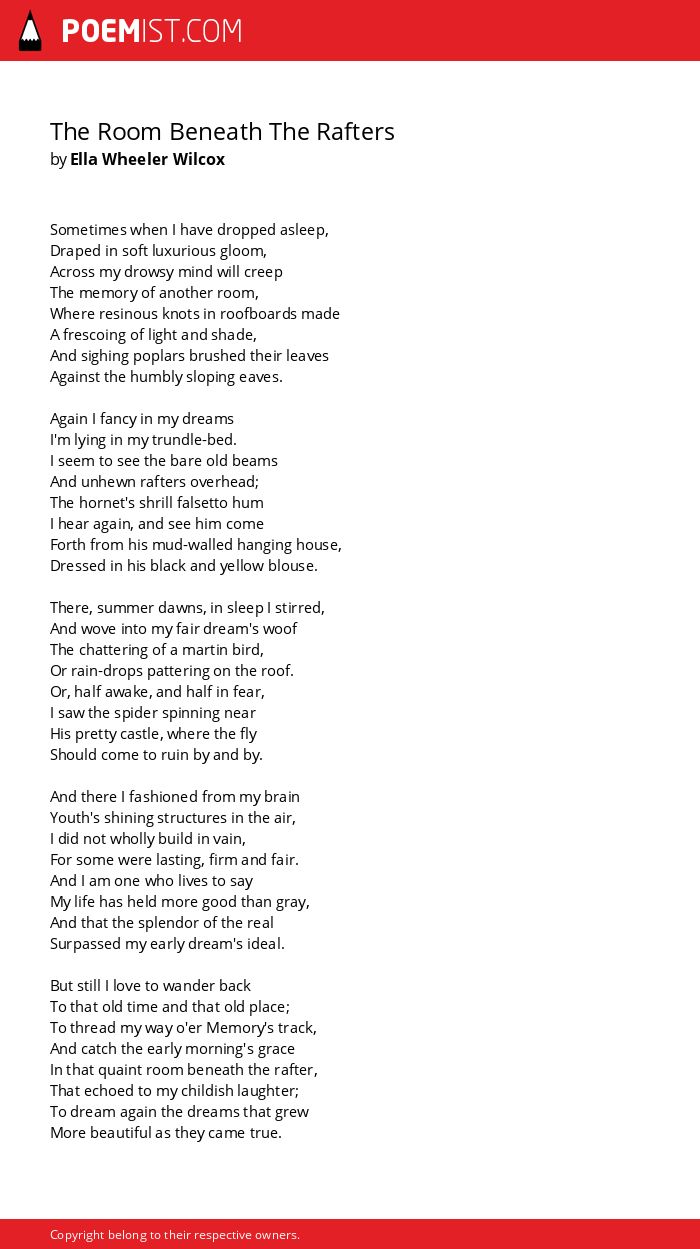 POEMIST.COM

The Room Beneath The Rafters
by Ella Wheeler Wilcox

Sometimes when I have dropped asleep,
Draped in soft luxurious gloom,
Across my drowsy mind will creep
The memory of another room,
Where resinous knots in roofboards made
A frescoing of light and shade,
And sighing poplars brushed their leaves
Against the humbly sloping eaves.

Again I fancy in my dreams
I'm lying in my trundle-bed.
I seem to see the bare old beams
And unhewn rafters overhead;
The hornet's shrill falsetto hum
I hear again, and see him come
Forth from his mud-walled hanging house,
Dressed in his black and yellow blouse.

There, summer dawns, in sleep I stirred,
And wove into my fair dream's woof
The chattering of a martin bird,
Or rain-drops pattering on the roof.
Or, half awake, and half in fear,
I saw the spider spinning near
His pretty castle, where the fly
Should come to ruin by and by.

And there I fashioned from my brain
Youth's shining structures in the air,
I did not wholly build in vain,
For some were lasting, firm and fair.
And I am one who lives to say
My life has held more good than gray,
And that the splendor of the real
Surpassed my early dream's ideal.

But still I love to wander back
To that old time and that old place;
To thread my way o'er Memory's track,
And catch the early morning's grace
In that quaint room beneath the rafter,
That echoed to my childish laughter;
To dream again the dreams that grew
More beautiful as they came true.

Copyright belong to their respective owners.